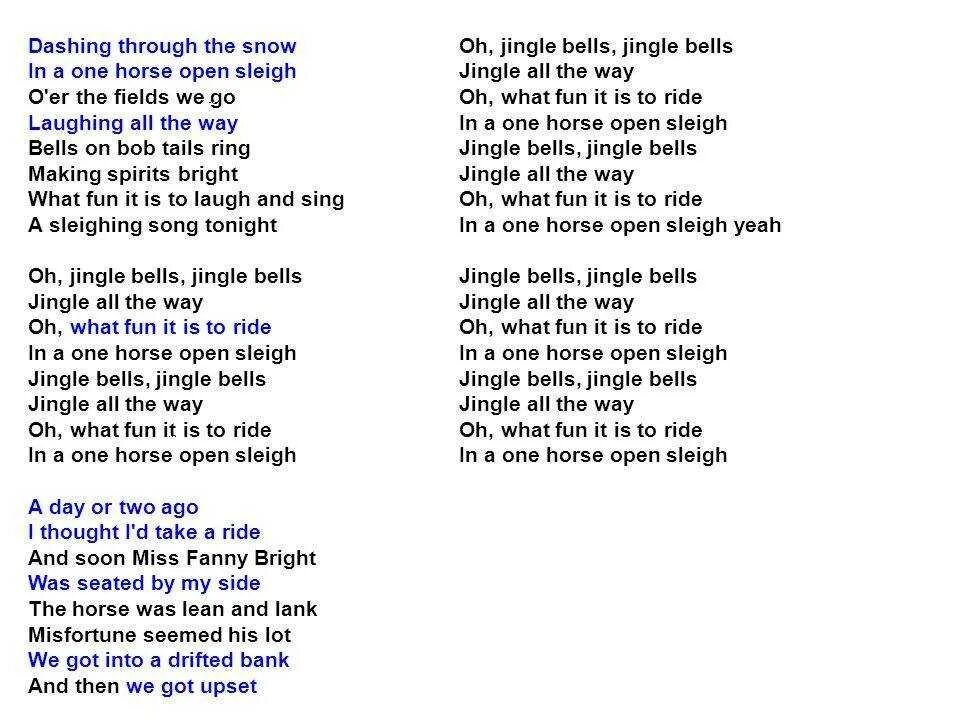 Dashing through the snow
In a one horse open sleigh
O'er the fields we go
Laughing all the way
Bells on bob tails ring
Making spirits bright
What fun it is to laugh and sing
A sleighing song tonight

Oh, jingle bells, jingle bells
Jingle all the way
Oh, what fun it is to ride
In a one horse open sleigh
Jingle bells, jingle bells
Jingle all the way
Oh, what fun it is to ride
In a one horse open sleigh

A day or two ago
I thought I'd take a ride
And soon Miss Fanny Bright
Was seated by my side
The horse was lean and lank
Misfortune seemed his lot
We got into a drifted bank
And then we got upset

Oh, jingle bells, jingle bells
Jingle all the way
Oh, what fun it is to ride
In a one horse open sleigh
Jingle bells, jingle bells
Jingle all the way
Oh, what fun it is to ride
In a one horse open sleigh yeah

Jingle bells, jingle bells
Jingle all the way
Oh, what fun it is to ride
In a one horse open sleigh
Jingle bells, jingle bells
Jingle all the way
Oh, what fun it is to ride
In a one horse open sleigh